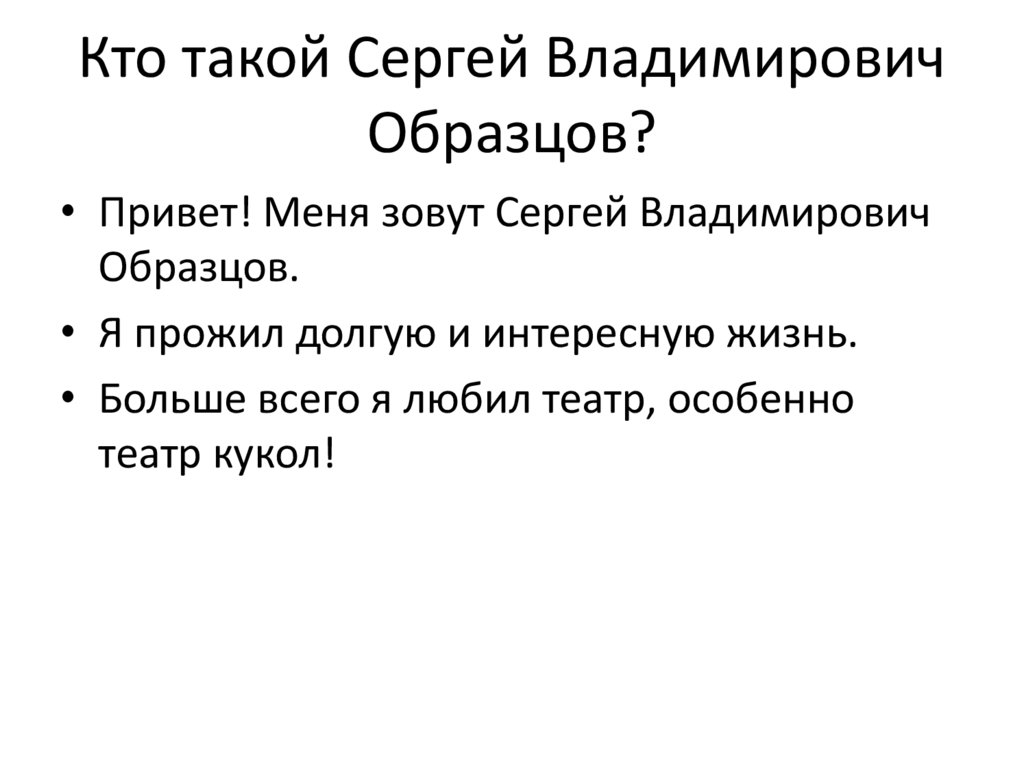 Кто такой Сергей Владимирович Образцов?

• Привет! Меня зовут Сергей Владимирович Образцов.
• Я прожил долгую и интересную жизнь.
• Больше всего я любил театр, особенно театр кукол!